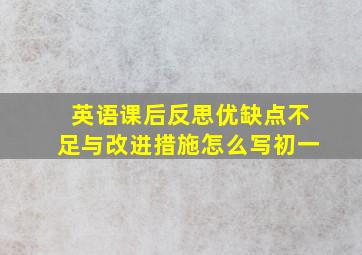 英语课后反思优缺点不足与改进措施怎么写初一